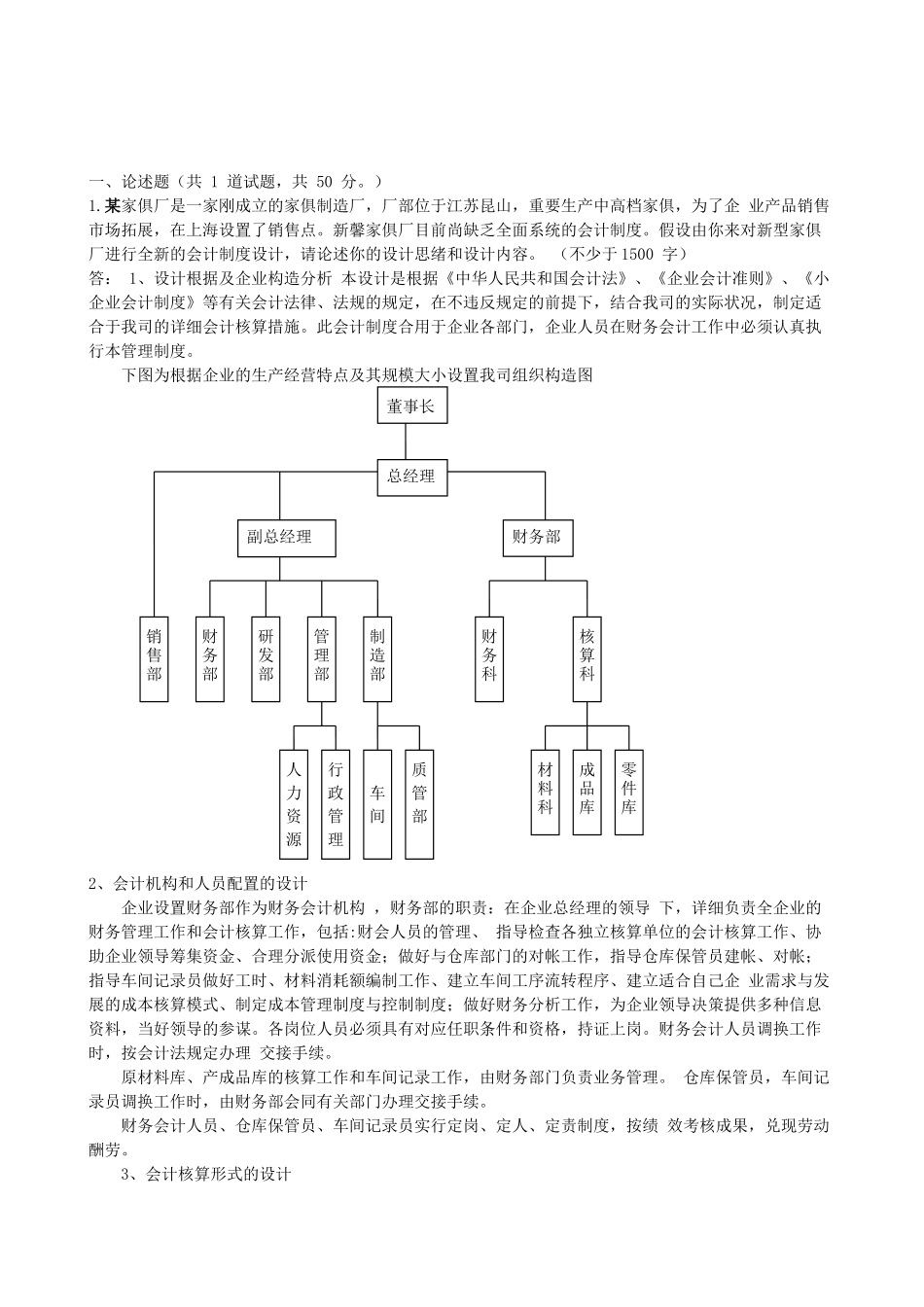 一、论述题（共 1 道试题，共 50 分。）

1.某家俱厂是一家刚成立的家俱制造厂，厂部位于江苏昆山，重要生产中高档家俱，为了企 业产品销售市场拓展，在上海设置了销售点。新馨家俱厂目前尚缺乏全面系统的会计制度。假设由你来对新型家俱厂进行全新的会计制度设计，请论述你的设计思绪和设计内容。 （不少于 1500 字）

答： 1、设计根据及企业构造分析 本设计是根据《中华人民共和国会计法》、《企业会计准则》、《小企业会计制度》等有关会计法律、法规的规定，在不违反规定的前提下，结合我司的实际状况，制定适合于我司的详细会计核算措施。此会计制度合用于企业各部门，企业人员在财务会计工作中必须认真执行本管理制度。

下图为根据企业的生产经营特点及其规模大小设置我司组织构造图

董事长

总经理

副总经理

财务部

销售部

财务部

研发部

管理部

制造部

财务科

核算科

人力资源

行政管理

车间

质管部

材料科

成品库

零件库

2、会计机构和人员配置的设计

企业设置财务部作为财务会计机构 ，财务部的职责：在企业总经理的领导 下，详细负责全企业的财务管理工作和会计核算工作，包括:财会人员的管理、 指导检查各独立核算单位的会计核算工作、协助企业领导筹集资金、合理分派使用资金；做好与仓库部门的对帐工作，指导仓库保管员建帐、对帐；指导车间记录员做好工时、材料消耗额编制工作、建立车间工序流转程序、建立适合自己企 业需求与发展的成本核算模式、制定成本管理制度与控制制度；做好财务分析工作，为企业领导决策提供多种信息资料，当好领导的参谋。各岗位人员必须具有对应任职条件和资格，持证上岗。财务会计人员调换工作时，按会计法规定办理 交接手续。

原材料库、产成品库的核算工作和车间记录工作，由财务部门负责业务管理。 仓库保管员，车间记录员调换工作时，由财务部会同有关部门办理交接手续。

财务会计人员、仓库保管员、车间记录员实行定岗、定人、定责制度，按绩 效考核成果，兑现劳动酬劳。

3、会计核算形式的设计